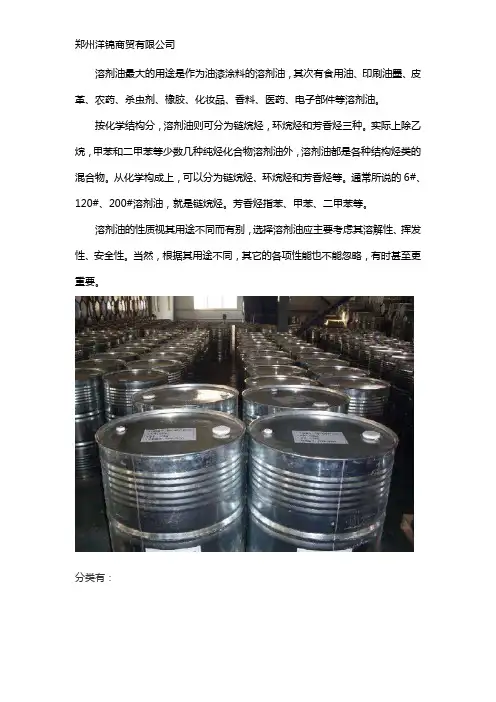 郑州洋锦商贸有限公司

溶剂油最大的用途是作为油漆涂料的溶剂油，其次有食用油、印刷油墨、皮革、农药、杀虫剂、橡胶、化妆品、香料、医药、电子部件等溶剂油。

按化学结构分，溶剂油则可分为链烷烃，环烷烃和芳香烃三种。实际上除乙烷，甲苯和二甲苯等少数几种纯烃化合物溶剂油外，溶剂油都是各种结构烃类的混合物。从化学构成上，可以分为链烷烃、环烷烃和芳香烃等。通常所说的 6#、120#、200#溶剂油，就是链烷烃。芳香烃指苯、甲苯、二甲苯等。

溶剂油的性质视其用途不同而有别，选择溶剂油应主要考虑其溶解性、挥发性、安全性。当然，根据其用途不同，其它的各项性能也不能忽略，有时甚至更重要。

分类有：